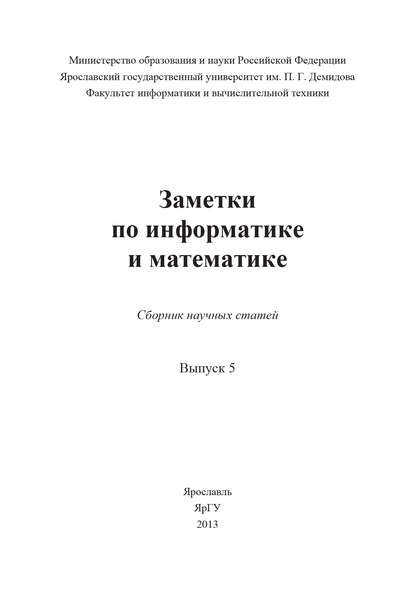 Министерство образования и науки Российской Федерации
Ярославский государственный университет им. П. Г. Демидова
Факультет информатики и вычислительной техники

Заметки
по информатике
и математике

Сборник научных статей

Выпуск 5

Ярославль
ЯрГУ
2013